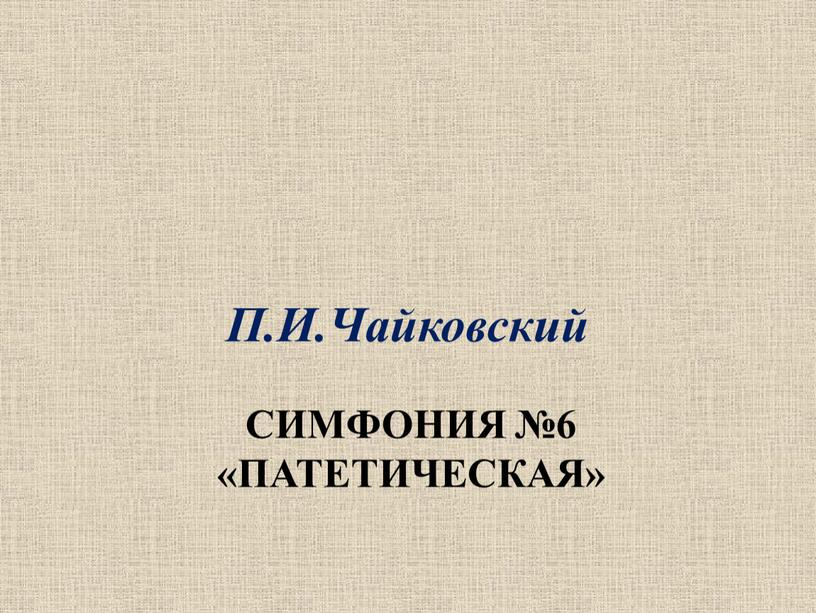 П.И.Чайковский

СИМФОНИЯ №6 «ПАТЕТИЧЕСКАЯ»